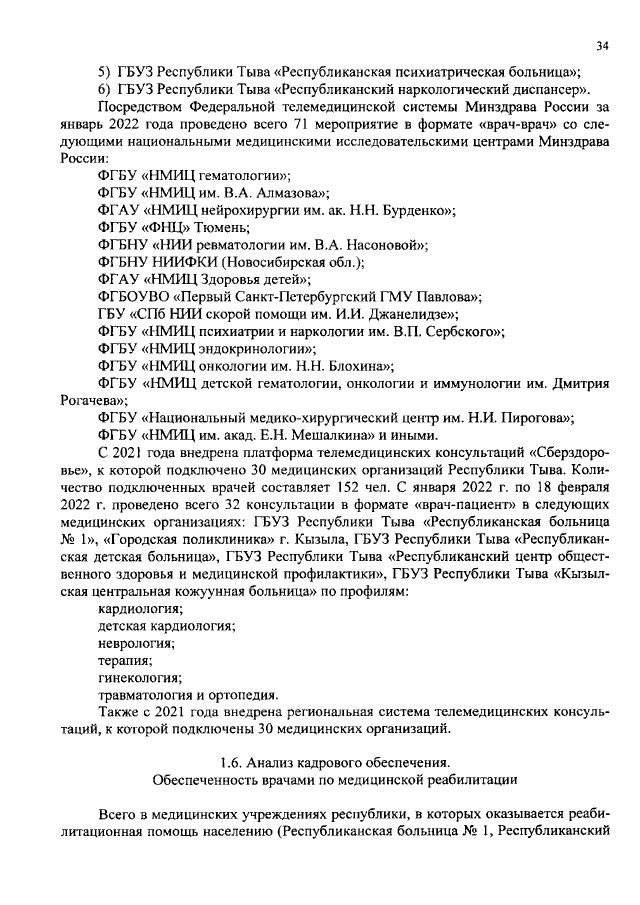 34

5) ГБУЗ Республики Тыва «Республиканская психиатрическая больница»;
6) ГБУЗ Республики Тыва «Республиканский наркологический диспансер».

Посредством Федеральной телемедицинской системы Минздрава России за январь 2022 года проведено всего 71 мероприятие в формате «врач-врач» со следующими национальными медицинскими исследовательскими центрами Минздрава России:

ФГБУ «НМИЦ гематологии»;
ФГБУ «НМИЦ им. В.А. Алмазова»;
ФГАУ «НМИЦ нейрохирургии им. ак. Н.Н. Бурденко»;
ФГБУ «ФНЦ» Тюмень;
ФГБНУ «НИИ ревматологии им. В.А. Насоновой»;
ФГБНУ НИИФКИ (Новосибирская обл.);
ФГАУ «НМИЦ Здоровья детей»;
ФГБОУВО «Первый Санкт-Петербургский ГМУ Павлова»;
ГБУ «СПб НИИ скорой помощи им. И.И. Джанелидзе»;
ФГБУ «НМИЦ психиатрии и наркологии им. В.П. Сербского»;
ФГБУ «НМИЦ эндокринологии»;
ФГБУ «НМИЦ онкологии им. Н.Н. Блохина»;
ФГБУ «НМИЦ детской гематологии, онкологии и иммунологии им. Дмитрия Рогачева»;
ФГБУ «Национальный медико-хирургический центр им. Н.И. Пирогова»;
ФГБУ «НМИЦ им. акад. Е.Н. Мешалкина» и иными.

С 2021 года внедрена платформа телемедицинских консультаций «Сберздоровье», к которой подключено 30 медицинских организаций Республики Тыва. Количество подключенных врачей составляет 152 чел. С января 2022 г. по 18 февраля 2022 г. проведено всего 32 консультации в формате «врач-пациент» в следующих медицинских организациях: ГБУЗ Республики Тыва «Республиканская больница № 1», «Городская поликлиника» г. Кызыла, ГБУЗ Республики Тыва «Республиканская детская больница», ГБУЗ Республики Тыва «Республиканский центр общественного здоровья и медицинской профилактики», ГБУЗ Республики Тыва «Кызылская центральная кожуунная больница» по профилям:

кардиология;
детская кардиология;
неврология;
терапия;
гинекология;
травматология и ортопедия.

Также с 2021 года внедрена региональная система телемедицинских консультаций, к которой подключены 30 медицинских организаций.

1.6. Анализ кадрового обеспечения.
Обеспеченность врачами по медицинской реабилитации

Всего в медицинских учреждениях республики, в которых оказывается реабилитационная помощь населению (Республиканская больница № 1, Республиканский